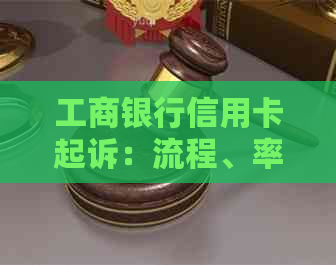 工商银行信用卡起诉：流程、率